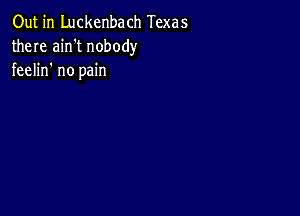 Out in Luckenbach Texas
there ain't nobody
feelin' no pain